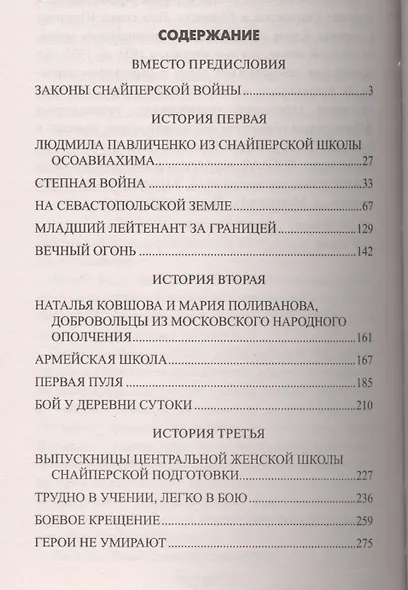 СОДЕРЖАНИЕ

ВМЕСТО ПРЕДИСЛОВИЯ

ЗАКОНЫ СНАЙПЕРСКОЙ ВОЙНЫ 3

ИСТОРИЯ ПЕРВАЯ

ЛЮДМИЛА ПАВЛИЧЕНКО ИЗ СНАЙПЕРСКОЙ ШКОЛЫ ОСОАВИАХИМА 27

СТЕПНАЯ ВОЙНА 33

НА СЕВАСТОПОЛЬСКОЙ ЗЕМЛЕ 67

МЛАДШИЙ ЛЕЙТЕНАНТ ЗА ГРАНИЦЕЙ 129

ВЕЧНЫЙ ОГОНЬ 142

ИСТОРИЯ ВТОРАЯ

НАТАЛЬЯ КОВШОВА И МАРИЯ ПОЛИВАНОВА, ДОБРОВОЛЬЦЫ ИЗ МОСКОВСКОГО НАРОДНОГО ОПОЛЧЕНИЯ 161

АРМЕЙСКАЯ ШКОЛА 167

ПЕРВАЯ ПУЛЯ 185

БОЙ У ДЕРЕВНИ СУТОКИ 210

ИСТОРИЯ ТРЕТЬЯ

ВЫПУСКНИЦЫ ЦЕНТРАЛЬНОЙ ЖЕНСКОЙ ШКОЛЫ СНАЙПЕРСКОЙ ПОДГОТОВКИ 227

ТРУДНО В УЧЕНИИ, ЛЕГКО В БОЮ 236

БОЕВОЕ КРЕЩЕНИЕ 259

ГЕРОИ НЕ УМИРАЮТ 275